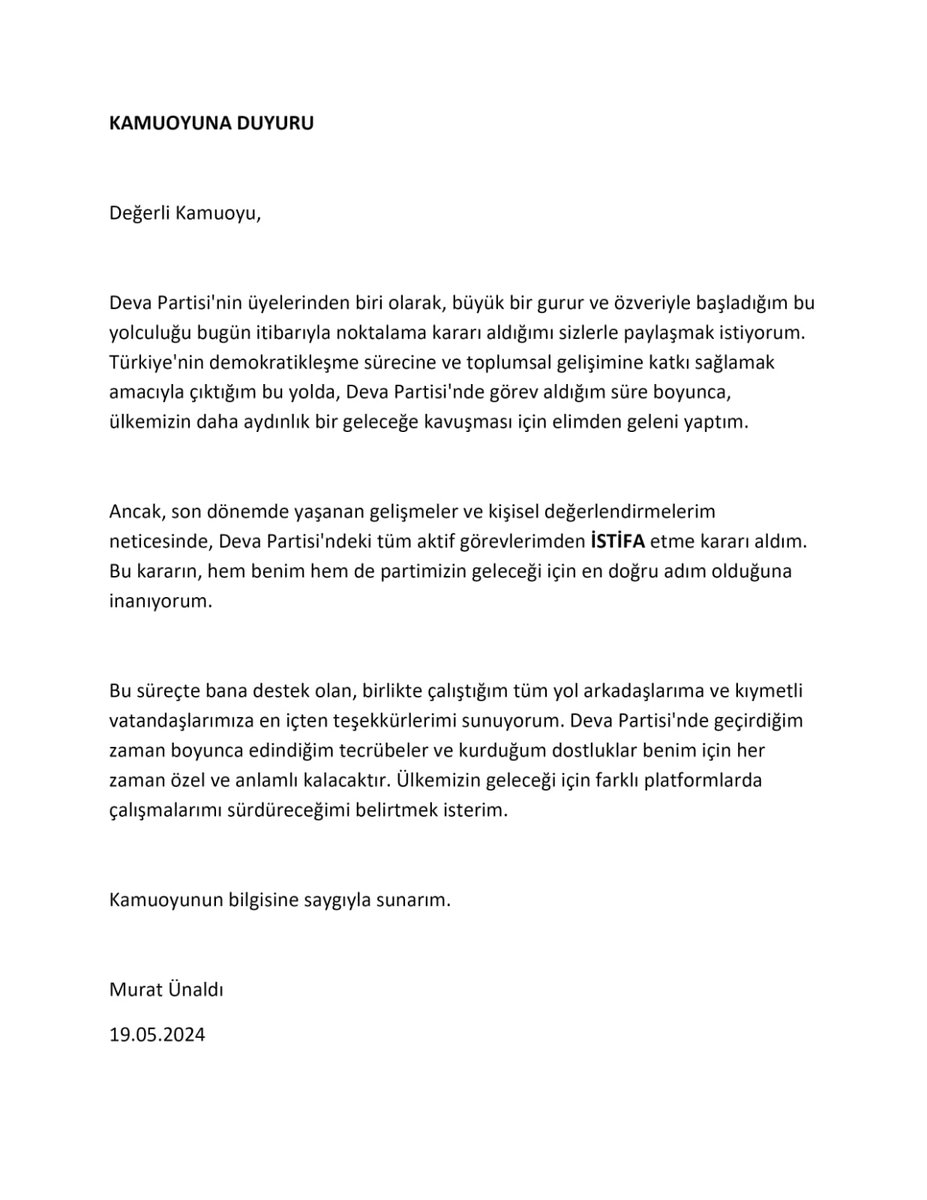 KAMUOYUNA DUYURU

Değerli Kamuoyu,

Deva Partisi'nin üyelerinden biri olarak, büyük bir gurur ve özveriyle başladığım bu yolculuğu bugün itibarıyla noktalama kararı aldığımı sizlerle paylaşmak istiyorum. Türkiye'nin demokratikleşme sürecine ve toplumsal gelişimine katkı sağlamak amacıyla çıktığım bu yolda, Deva Partisi'nde görev aldığım süre boyunca, ülkemizin daha aydınlık bir geleceğe kavuşması için elimden geleni yaptım.

Ancak, son dönemde yaşanan gelişmeler ve kişisel değerlendirmelerim neticesinde, Deva Partisi'ndeki tüm aktif görevlerimden İSTİFA etme kararı aldım. Bu kararın, hem benim hem de partimizin geleceği için en doğru adım olduğuna inanıyorum.

Bu süreçte bana destek olan, birlikte çalıştığım tüm yol arkadaşlarıma ve kıymetli vatandaşlarımıza en içten teşekkürlerimi sunuyorum. Deva Partisi'nde geçirdiğim zaman boyunca edindiğim tecrübeler ve kurduğum dostluklar benim için her zaman özel ve anlamlı kalacaktır. Ülkemizin geleceği için farklı platformlarda çalışmalarımı sürdüreceğimi belirtmek isterim.

Kamuoyunun bilgisine saygıyla sunarım.

Murat Ünaldı

19.05.2024